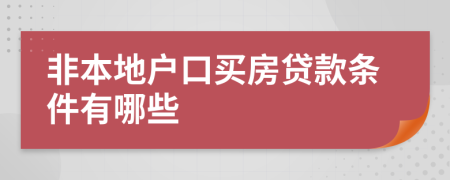 非本地户口买房贷款条件有哪些